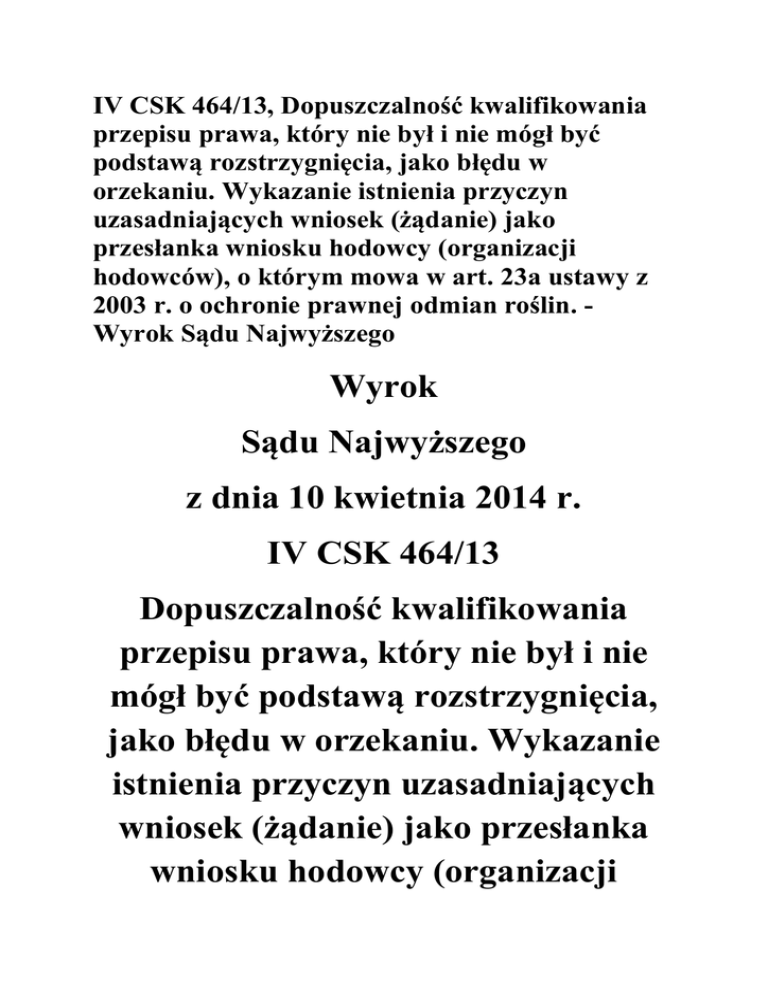 IV CSK 464/13, Dopuszczalność kwalifikowania przepisu prawa, który nie był i nie mógł być podstawą rozstrzygnięcia, jako błędu w orzekaniu. Wykazanie istnienia przyczyn uzasadniających wniosek (żądanie) jako przesłanka wniosku hodowcy (organizacji hodowców), o którym mowa w art. 23a ustawy z 2003 r. o ochronie prawnej odmian roślin. - Wyrok Sądu Najwyższego

Wyrok

Sądu Najwyższego

z dnia 10 kwietnia 2014 r.

IV CSK 464/13

Dopuszczalność kwalifikowania przepisu prawa, który nie był i nie mógł być podstawą rozstrzygnięcia, jako błędu w orzekaniu. Wykazanie istnienia przyczyn uzasadniających wniosek (żądanie) jako przesłanka wniosku hodowcy (organizacji